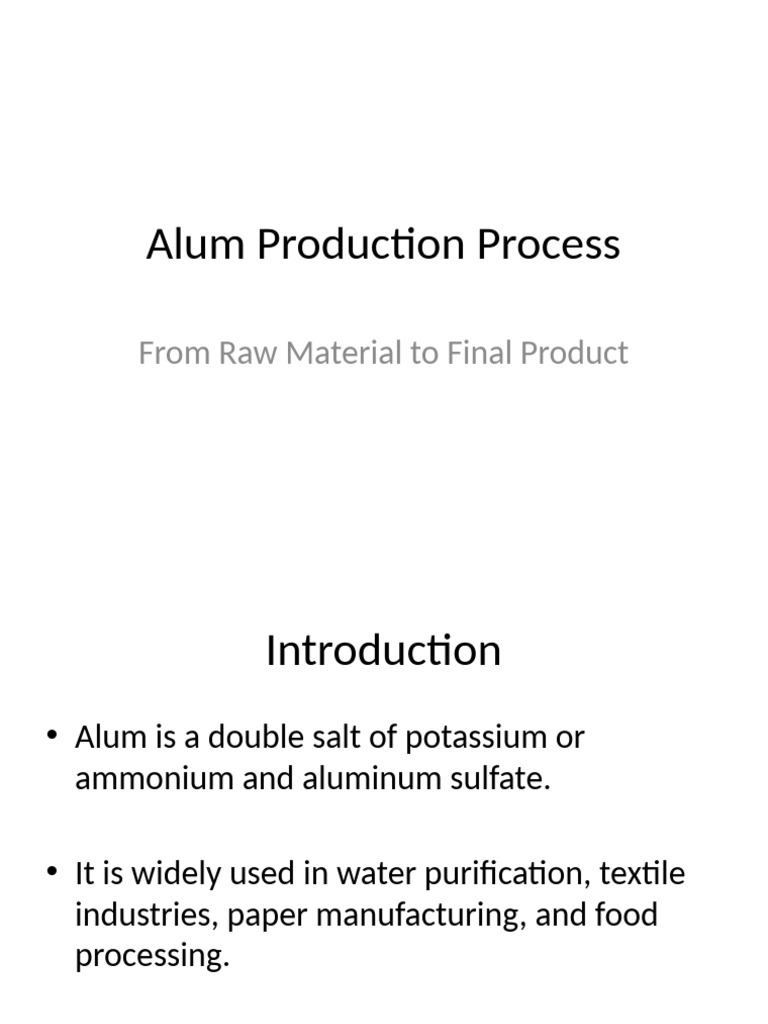 Alum Production Process

From Raw Material to Final Product

Introduction

• Alum is a double salt of potassium or ammonium and aluminum sulfate.

• It is widely used in water purification, textile industries, paper manufacturing, and food processing.